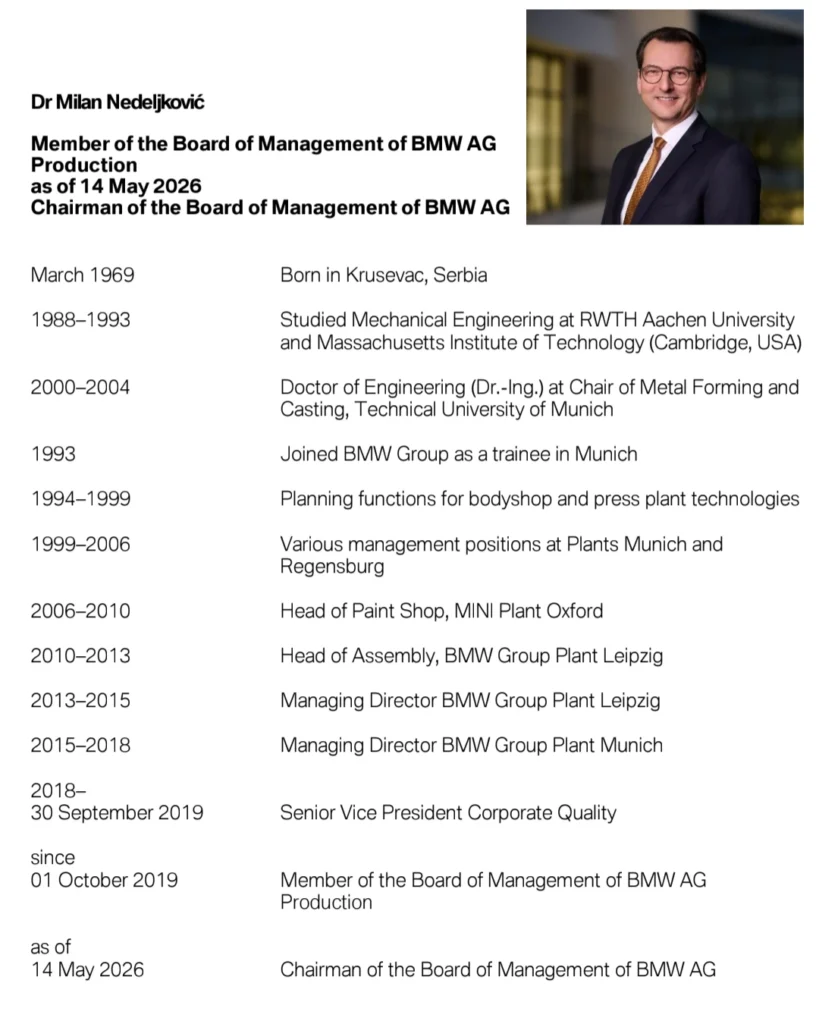 Dr Milan Nedeljković

Member of the Board of Management of BMW AG
Production
as of 14 May 2026
Chairman of the Board of Management of BMW AG

| | |
|---|---|
| March 1969 | Born in Krusevac, Serbia |
| 1988–1993 | Studied Mechanical Engineering at RWTH Aachen University and Massachusetts Institute of Technology (Cambridge, USA) |
| 2000–2004 | Doctor of Engineering (Dr.-Ing.) at Chair of Metal Forming and Casting, Technical University of Munich |
| 1993 | Joined BMW Group as a trainee in Munich |
| 1994–1999 | Planning functions for bodyshop and press plant technologies |
| 1999–2006 | Various management positions at Plants Munich and Regensburg |
| 2006–2010 | Head of Paint Shop, MINI Plant Oxford |
| 2010–2013 | Head of Assembly, BMW Group Plant Leipzig |
| 2013–2015 | Managing Director BMW Group Plant Leipzig |
| 2015–2018 | Managing Director BMW Group Plant Munich |
| 2018– 30 September 2019 | Senior Vice President Corporate Quality |
| since 01 October 2019 | Member of the Board of Management of BMW AG Production |
| as of 14 May 2026 | Chairman of the Board of Management of BMW AG |